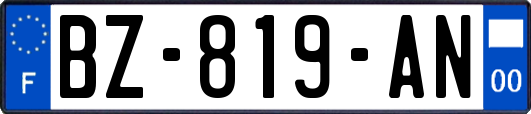 F
BZ-819-AN
00